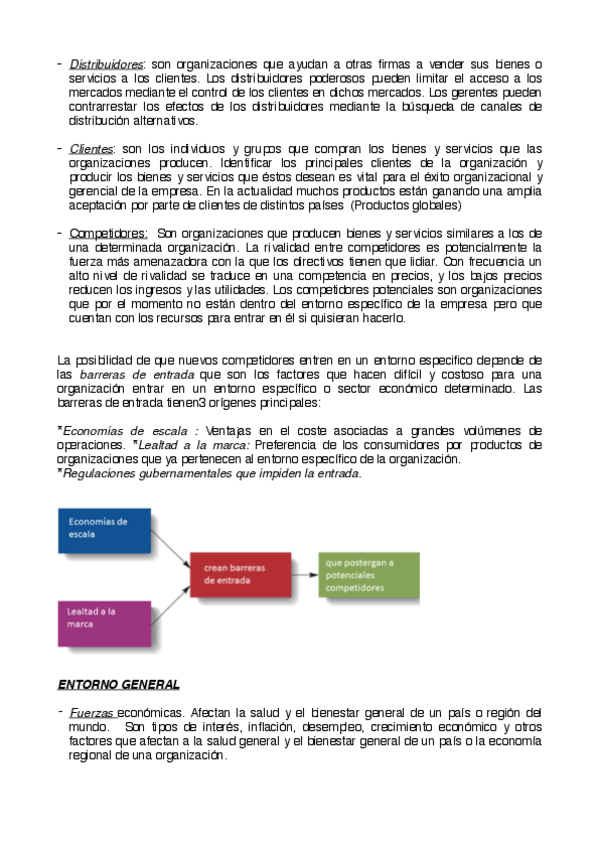 - Distribuidores: son organizaciones que ayudan a otras firmas a vender sus bienes o servicios a los clientes. Los distribuidores poderosos pueden limitar el acceso a los mercados mediante el control de los clientes en dichos mercados. Los gerentes pueden contrarrestar los efectos de los distribuidores mediante la búsqueda de canales de distribución alternativos.

- Clientes: son los individuos y grupos que compran los bienes y servicios que las organizaciones producen. Identificar los principales clientes de la organización y producir los bienes y servicios que éstos desean es vital para el éxito organizacional y gerencial de la empresa. En la actualidad muchos productos están ganando una amplia aceptación por parte de clientes de distintos países (Productos globales)

- Competidores: Son organizaciones que producen bienes y servicios similares a los de una determinada organización. La rivalidad entre competidores es potencialmente la fuerza más amenazadora con la que los directivos tienen que lidiar. Con frecuencia un alto nivel de rivalidad se traduce en una competencia en precios, y los bajos precios reducen los ingresos y las utilidades. Los competidores potenciales son organizaciones que por el momento no están dentro del entorno específico de la empresa pero que cuentan con los recursos para entrar en él si quisieran hacerlo.

La posibilidad de que nuevos competidores entren en un entorno especifico depende de las barreras de entrada que son los factores que hacen difícil y costoso para una organización entrar en un entorno específico o sector económico determinado. Las barreras de entrada tienen3 orígenes principales:

*Economías de escala : Ventajas en el coste asociadas a grandes volúmenes de operaciones. *Lealtad a la marca: Preferencia de los consumidores por productos de organizaciones que ya pertenecen al entorno específico de la organización.
*Regulaciones gubernamentales que impiden la entrada.

Economías de escala

Lealtad a la marca

crean barreras de entrada

que postergan a potenciales competidores

ENTORNO GENERAL

- Fuerzas económicas. Afectan la salud y el bienestar general de un país o región del mundo. Son tipos de interés, inflación, desempleo, crecimiento económico y otros factores que afectan a la salud general y el bienestar general de un país o la economía regional de una organización.